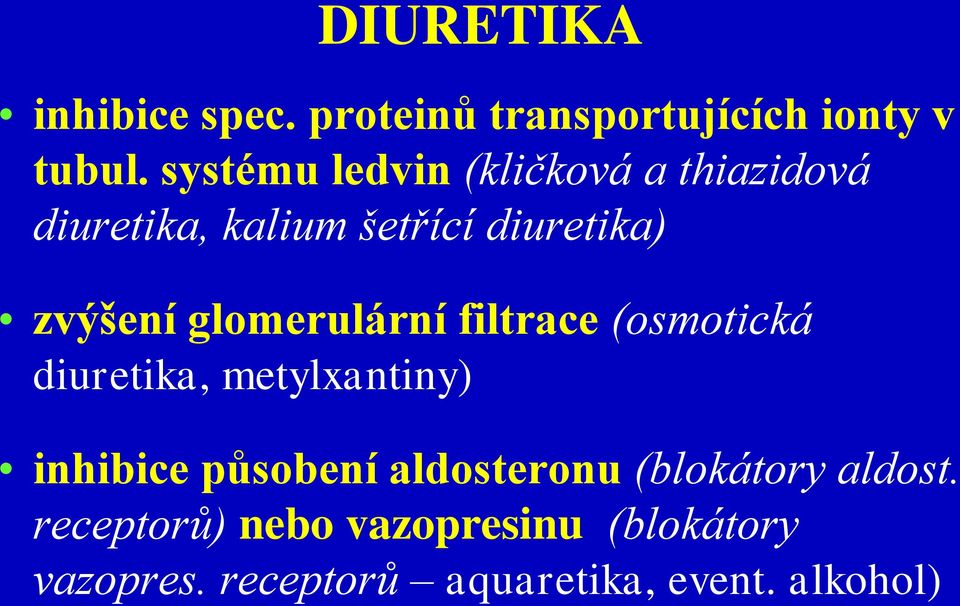 DIURETIKA

• inhibice spec. proteinů transportujících ionty v tubul. systému ledvin (kličková a thiazidová diuretika, kalium šetřící diuretika)

• zvýšení glomerulární filtrace (osmotická diuretika, metylxantiny)

• inhibice působení aldosteronu (blokátory aldost. receptorů) nebo vazopresinu (blokátory vazopres. receptorů – aquaretika, event. alkohol)